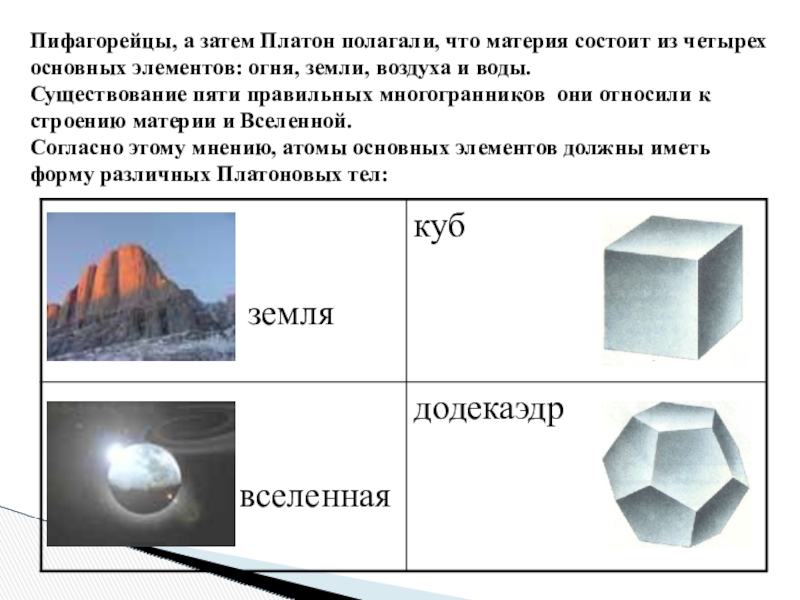 Пифагорейцы, а затем Платон полагали, что материя состоит из четырех основных элементов: огня, земли, воздуха и воды.
Существование пяти правильных многогранников они относили к строению материи и Вселенной.
Согласно этому мнению, атомы основных элементов должны иметь форму различных Платоновых тел:

| земля | куб |
|---|---|
| вселенная | додекаэдр |